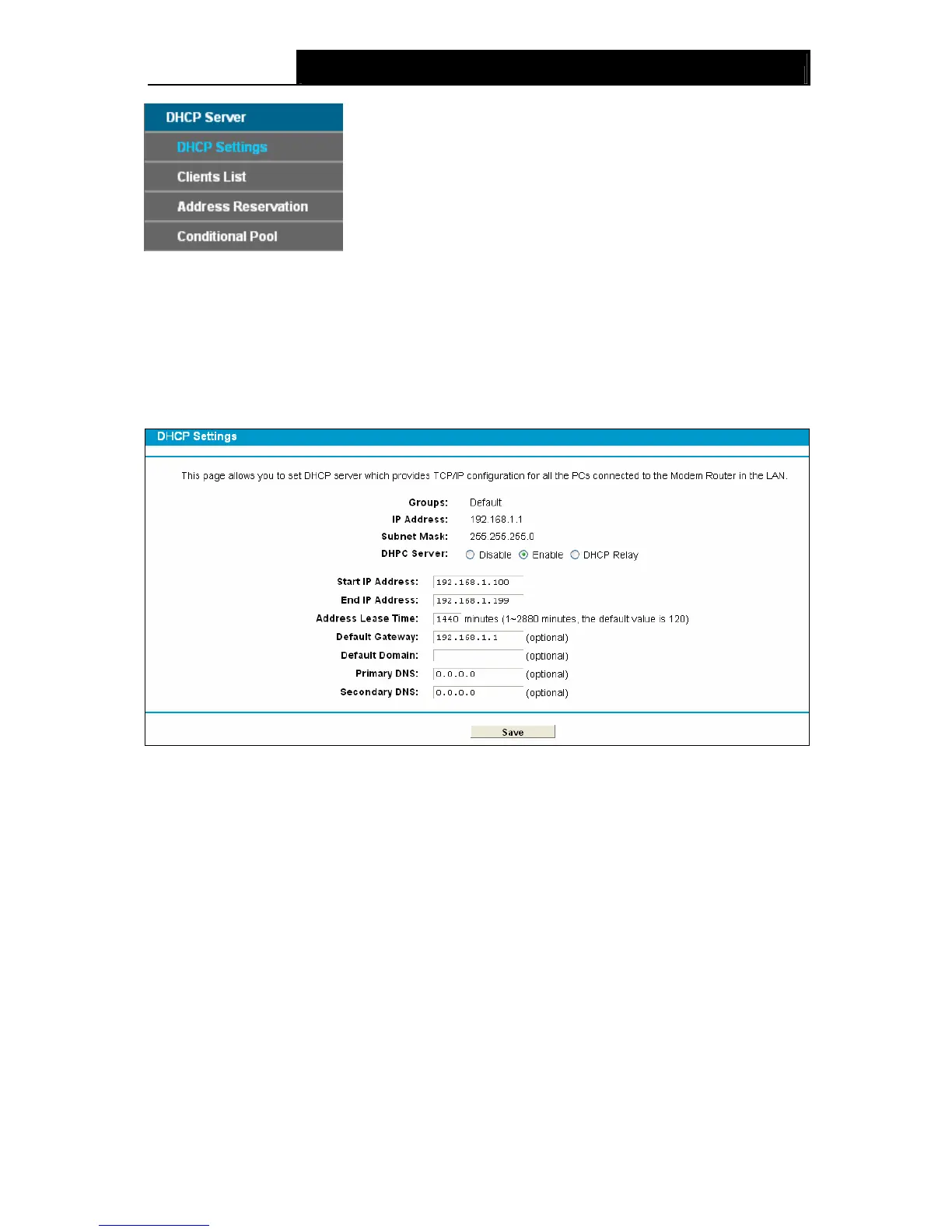 DHCP Server
DHCP Settings
Clients List
Address Reservation
Conditional Pool

DHCP Settings

This page allows you to set DHCP server which provides TCP/IP configuration for all the PCs connected to the Modem Router in the LAN.

Groups: Default
IP Address: 192.168.1.1
Subnet Mask: 255.255.255.0
DHPC Server: Disable Enable DHCP Relay

Start IP Address: 192.168.1.100
End IP Address: 192.168.1.199
Address Lease Time: 1440 minutes (1~2880 minutes, the default value is 120)
Default Gateway: 192.168.1.1 (optional)
Default Domain: (optional)
Primary DNS: 0.0.0.0 (optional)
Secondary DNS: 0.0.0.0 (optional)

Save